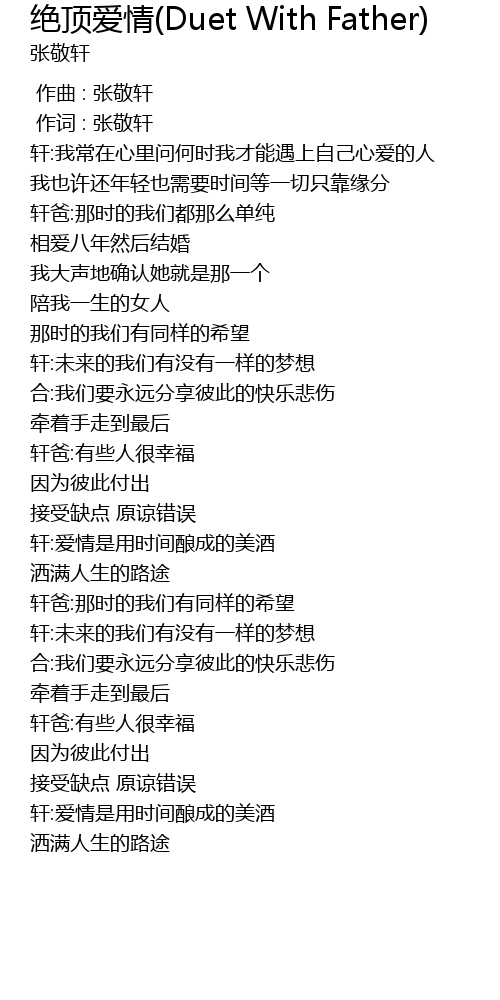 绝顶爱情(Duet With Father)
张敬轩

作曲 : 张敬轩
作词 : 张敬轩
轩:我常在心里问何时我才能遇上自己心爱的人
我也许还年轻也需要时间等一切只靠缘分
轩爸:那时的我们都那么单纯
相爱八年然后结婚
我大声地确认她就是那一个
陪我一生的女人
那时的我们有同样的希望
轩:未来的我们有没有一样的梦想
合:我们要永远分享彼此的快乐悲伤
牵着手走到最后
轩爸:有些人很幸福
因为彼此付出
接受缺点 原谅错误
轩:爱情是用时间酿成的美酒
洒满人生的路途
轩爸:那时的我们有同样的希望
轩:未来的我们有没有一样的梦想
合:我们要永远分享彼此的快乐悲伤
牵着手走到最后
轩爸:有些人很幸福
因为彼此付出
接受缺点 原谅错误
轩:爱情是用时间酿成的美酒
洒满人生的路途